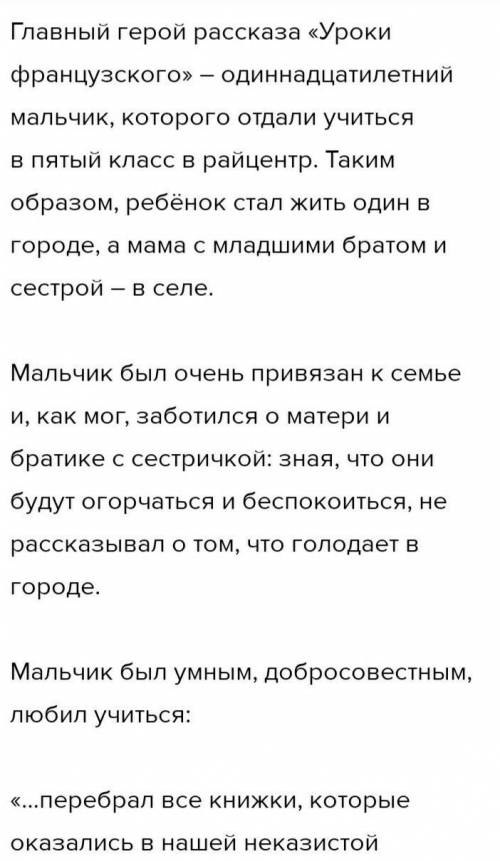 Главный герой рассказа «Уроки французского» – одиннадцатилетний мальчик, которого отдали учиться в пятый класс в райцентр. Таким образом, ребёнок стал жить один в городе, а мама с младшими братом и сестрой – в селе.

Мальчик был очень привязан к семье и, как мог, заботился о матери и братике с сестричкой: зная, что они будут огорчаться и беспокоиться, не рассказывал о том, что голодает в городе.

Мальчик был умным, добросовестным, любил учиться:

«...перебрал все книжки, которые оказались в нашей неказистой